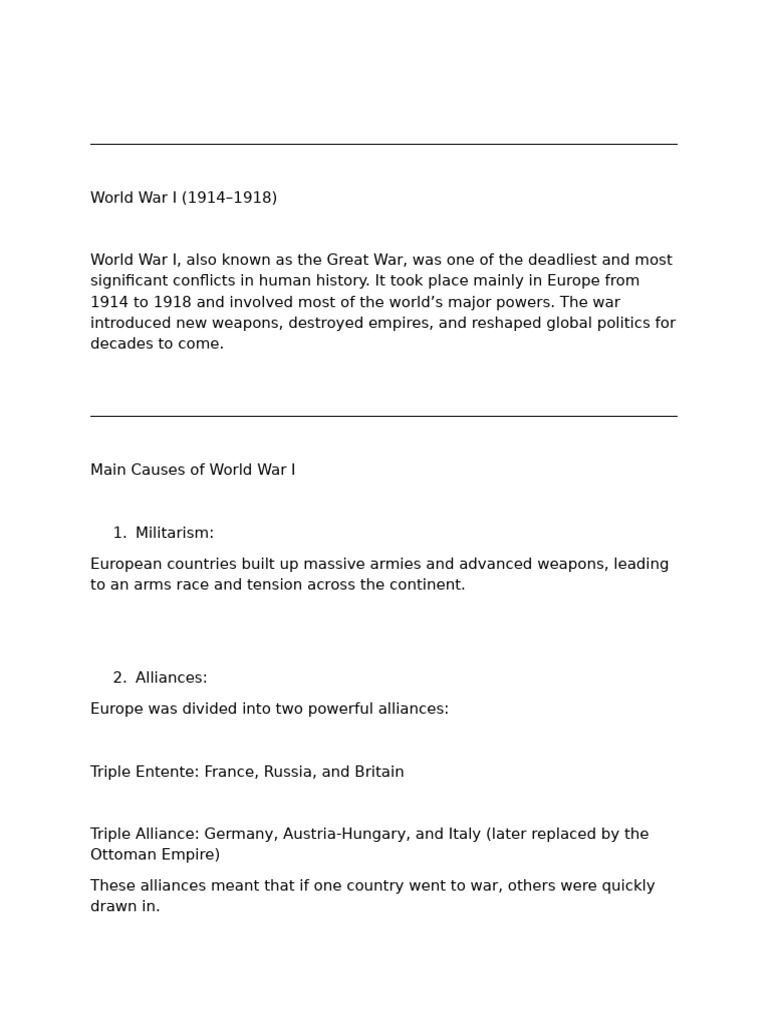 World War I (1914–1918)

World War I, also known as the Great War, was one of the deadliest and most significant conflicts in human history. It took place mainly in Europe from 1914 to 1918 and involved most of the world’s major powers. The war introduced new weapons, destroyed empires, and reshaped global politics for decades to come.

Main Causes of World War I

1. Militarism:

European countries built up massive armies and advanced weapons, leading to an arms race and tension across the continent.

2. Alliances:

Europe was divided into two powerful alliances:

Triple Entente: France, Russia, and Britain

Triple Alliance: Germany, Austria-Hungary, and Italy (later replaced by the Ottoman Empire)

These alliances meant that if one country went to war, others were quickly drawn in.